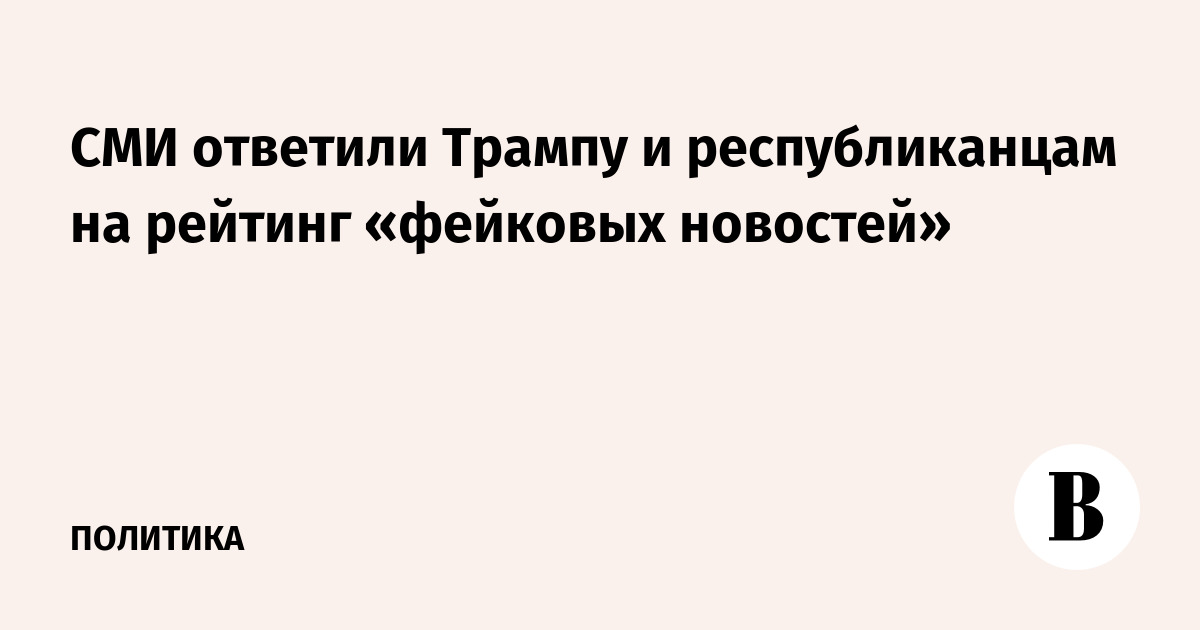 СМИ ответили Трампу и республиканцам на рейтинг «фейковых новостей»

ПОЛИТИКА

В